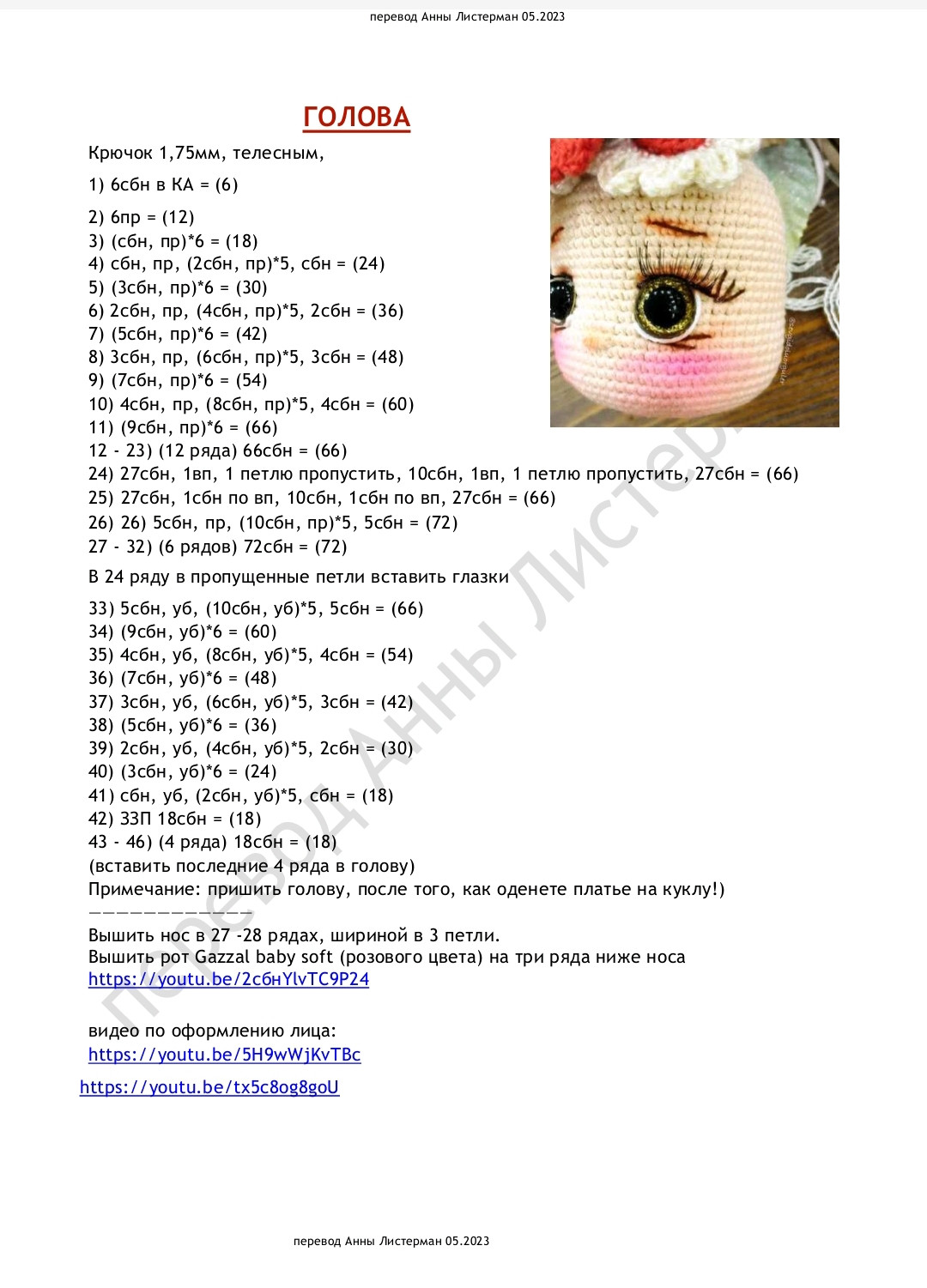 перевод Анны Листерман 05.2023

ГОЛОВА

Крючок 1,75мм, телесным,

1) 6сбн в КА = (6)

2) 6пр = (12)
3) (сбн, пр)*6 = (18)
4) сбн, пр, (2сбн, пр)*5, сбн = (24)
5) (3сбн, пр)*6 = (30)
6) 2сбн, пр, (4сбн, пр)*5, 2сбн = (36)
7) (5сбн, пр)*6 = (42)
8) 3сбн, пр, (6сбн, пр)*5, 3сбн = (48)
9) (7сбн, пр)*6 = (54)
10) 4сбн, пр, (8сбн, пр)*5, 4сбн = (60)
11) (9сбн, пр)*6 = (66)
12 - 23) (12 ряда) 66сбн = (66)
24) 27сбн, 1вп, 1 петлю пропустить, 10сбн, 1вп, 1 петлю пропустить, 27сбн = (66)
25) 27сбн, 1сбн по вп, 10сбн, 1сбн по вп, 27сбн = (66)
26) 26) 5сбн, пр, (10сбн, пр)*5, 5сбн = (72)
27 - 32) (6 рядов) 72сбн = (72)

В 24 ряду в пропущенные петли вставить глазки

33) 5сбн, уб, (10сбн, уб)*5, 5сбн = (66)
34) (9сбн, уб)*6 = (60)
35) 4сбн, уб, (8сбн, уб)*5, 4сбн = (54)
36) (7сбн, уб)*6 = (48)
37) 3сбн, уб, (6сбн, уб)*5, 3сбн = (42)
38) (5сбн, уб)*6 = (36)
39) 2сбн, уб, (4сбн, уб)*5, 2сбн = (30)
40) (3сбн, уб)*6 = (24)
41) сбн, уб, (2сбн, уб)*5, сбн = (18)
42) ЗЗП 18сбн = (18)
43 - 46) (4 ряда) 18сбн = (18)
(вставить последние 4 ряда в голову)
Примечание: пришить голову, после того, как оденете платье на куклу!)
————————————
Вышить нос в 27 -28 рядах, шириной в 3 петли.
Вышить рот Gazzal baby soft (розового цвета) на три ряда ниже носа
https://youtu.be/2сбнYlvTC9P24

видео по оформлению лица:
https://youtu.be/5H9wWjKvTBc

https://youtu.be/tx5c8og8goU

перевод Анны Листерман

перевод Анны Листерман 05.2023